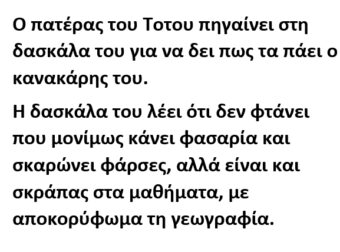 Ο πατέρας του Τοτου πηγαίνει στη δασκάλα του για να δει πως τα πάει ο κανακάρης του.

Η δασκάλα του λέει ότι δεν φτάνει που μονίμως κάνει φασαρία και σκαρώνει φάρσες, αλλά είναι και σκράπας στα μαθήματα, με αποκορύφωμα τη γεωγραφία.